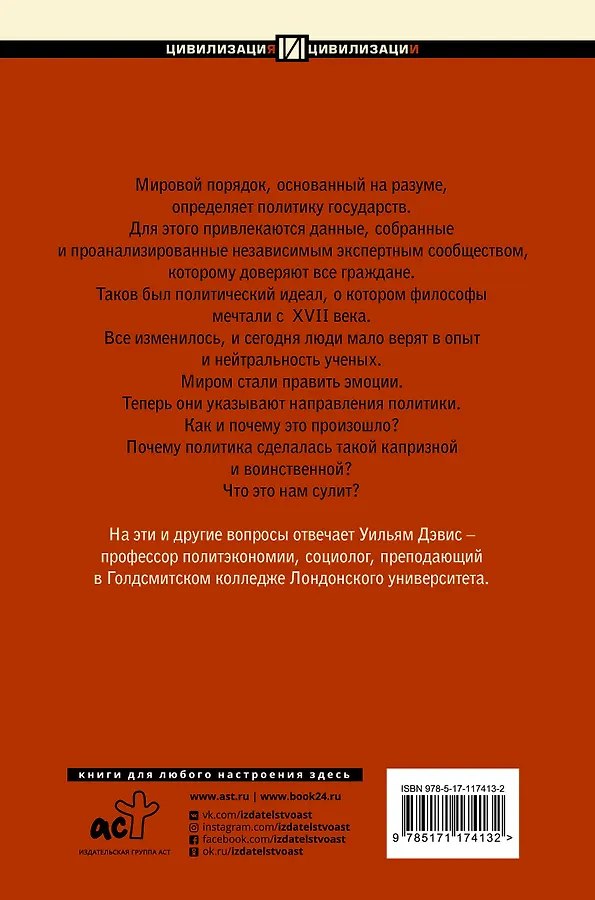 ЦИВИЛИЗАЦИЯ И ЦИВИЛИЗАЦИИ

Мировой порядок, основанный на разуме, определяет политику государств. Для этого привлекаются данные, собранные и проанализированные независимым экспертным сообществом, которому доверяют все граждане. Таков был политический идеал, о котором философы мечтали с XVII века. Все изменилось, и сегодня люди мало верят в опыт и нейтральность ученых. Миром стали править эмоции. Теперь они указывают направления политики. Как и почему это произошло? Почему политика сделалась такой капризной и воинственной? Что это нам сулит?

На эти и другие вопросы отвечает Уильям Дэвис – профессор политэкономии, социолог, преподающий в Голдсмитском колледже Лондонского университета.

книги для любого настроения здесь

аст
ИЗДАТЕЛЬСКАЯ ГРУППА АСТ

www.ast.ru | www.book24.ru
vk.com/izdatelstvoast
instagram.com/izdatelstvoast
facebook.com/izdatelstvoast
ok.ru/izdatelstvoast

ISBN 978-5-17-117413-2
9 785171 174132 >